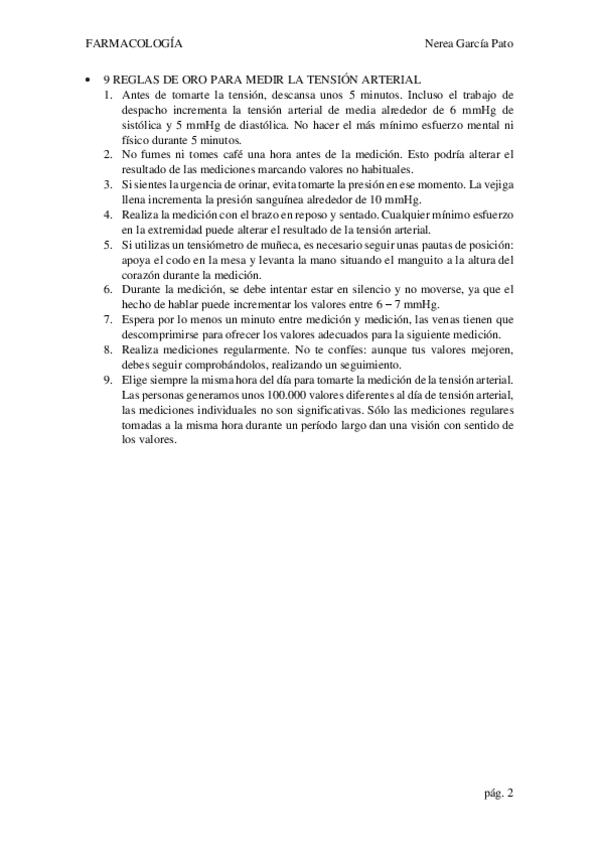 FARMACOLOGÍA Nerea García Pato

• 9 REGLAS DE ORO PARA MEDIR LA TENSIÓN ARTERIAL
1. Antes de tomarte la tensión, descansa unos 5 minutos. Incluso el trabajo de despacho incrementa la tensión arterial de media alrededor de 6 mmHg de sistólica y 5 mmHg de diastólica. No hacer el más mínimo esfuerzo mental ni físico durante 5 minutos.
2. No fumes ni tomes café una hora antes de la medición. Esto podría alterar el resultado de las mediciones marcando valores no habituales.
3. Si sientes la urgencia de orinar, evita tomarte la presión en ese momento. La vejiga llena incrementa la presión sanguínea alrededor de 10 mmHg.
4. Realiza la medición con el brazo en reposo y sentado. Cualquier mínimo esfuerzo en la extremidad puede alterar el resultado de la tensión arterial.
5. Si utilizas un tensiómetro de muñeca, es necesario seguir unas pautas de posición: apoya el codo en la mesa y levanta la mano situando el manguito a la altura del corazón durante la medición.
6. Durante la medición, se debe intentar estar en silencio y no moverse, ya que el hecho de hablar puede incrementar los valores entre 6 – 7 mmHg.
7. Espera por lo menos un minuto entre medición y medición, las venas tienen que descomprimirse para ofrecer los valores adecuados para la siguiente medición.
8. Realiza mediciones regularmente. No te confíes: aunque tus valores mejoren, debes seguir comprobándolos, realizando un seguimiento.
9. Elige siempre la misma hora del día para tomarte la medición de la tensión arterial. Las personas generamos unos 100.000 valores diferentes al día de tensión arterial, las mediciones individuales no son significativas. Sólo las mediciones regulares tomadas a la misma hora durante un período largo dan una visión con sentido de los valores.

pág. 2